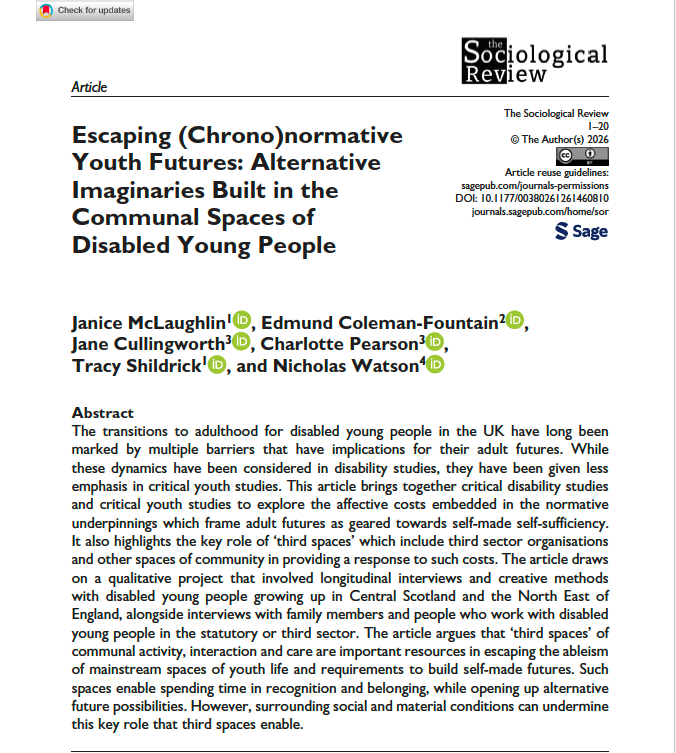 Check for updates

the
Sociological
Review

Article

Escaping (Chrono)normative Youth Futures: Alternative Imaginaries Built in the Communal Spaces of Disabled Young People

The Sociological Review
1–20
© The Author(s) 2026

Article reuse guidelines:
sagepub.com/journals-permissions
DOI: 10.1177/00380261261460810
journals.sagepub.com/home/sor

Sage

Janice McLaughlin$^{1}$, Edmund Coleman-Fountain$^{2}$, Jane Cullingworth$^{3}$, Charlotte Pearson$^{3}$, Tracy Shildrick$^{1}$, and Nicholas Watson$^{4}$

Abstract
The transitions to adulthood for disabled young people in the UK have long been marked by multiple barriers that have implications for their adult futures. While these dynamics have been considered in disability studies, they have been given less emphasis in critical youth studies. This article brings together critical disability studies and critical youth studies to explore the affective costs embedded in the normative underpinnings which frame adult futures as geared towards self-made self-sufficiency. It also highlights the key role of 'third spaces' which include third sector organisations and other spaces of community in providing a response to such costs. The article draws on a qualitative project that involved longitudinal interviews and creative methods with disabled young people growing up in Central Scotland and the North East of England, alongside interviews with family members and people who work with disabled young people in the statutory or third sector. The article argues that 'third spaces' of communal activity, interaction and care are important resources in escaping the ableism of mainstream spaces of youth life and requirements to build self-made futures. Such spaces enable spending time in recognition and belonging, while opening up alternative future possibilities. However, surrounding social and material conditions can undermine this key role that third spaces enable.